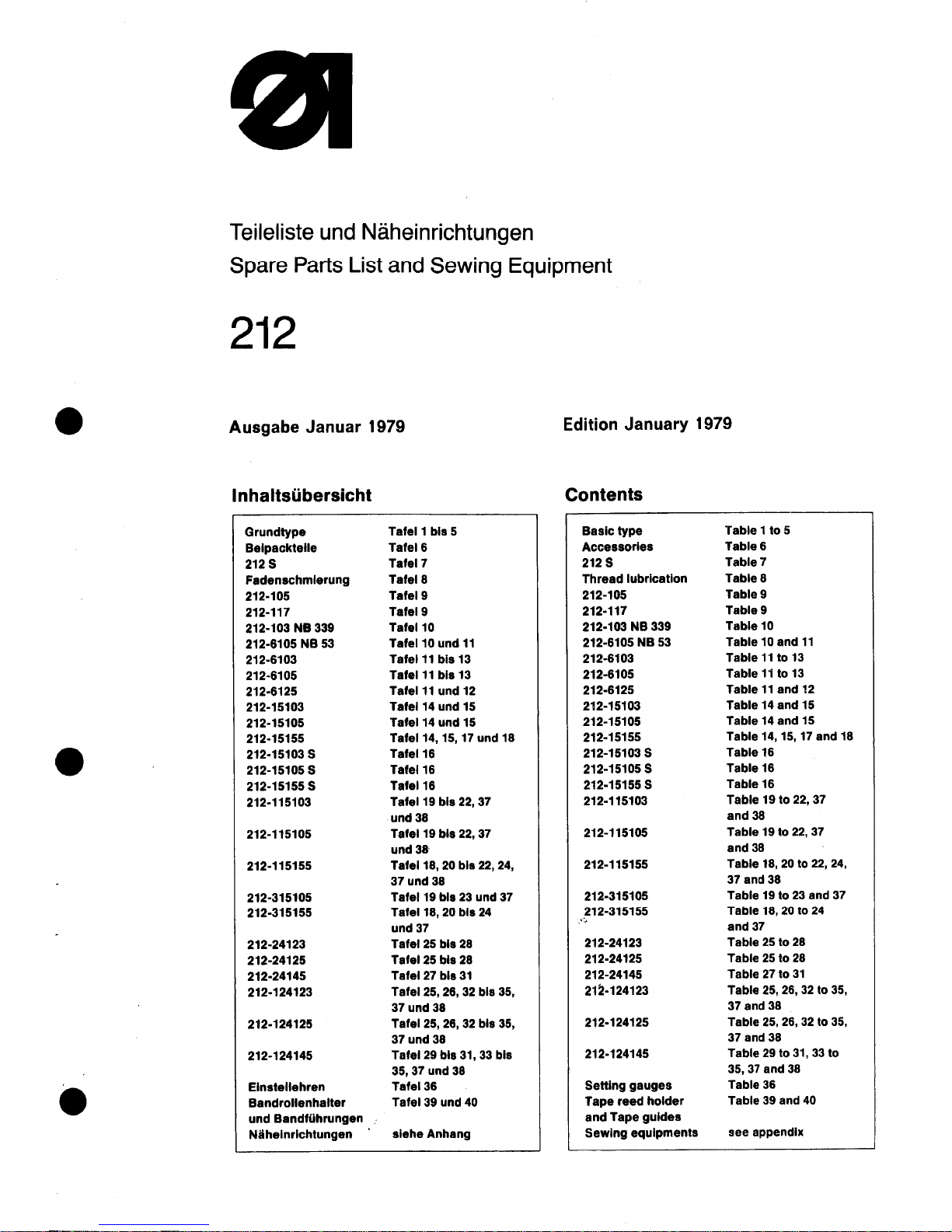 Teileliste und Näheinrichtungen
Spare Parts List and Sewing Equipment

212

Ausgabe Januar 1979

Edition January 1979

Inhaltsübersicht

| | |
|---|---|
| Grundtype | Tafel 1 bis 5 |
| Beipackteile | Tafel 6 |
| 212 S | Tafel 7 |
| Fadenschmierung | Tafel 8 |
| 212-105 | Tafel 9 |
| 212-117 | Tafel 9 |
| 212-103 NB 339 | Tafel 10 |
| 212-6105 NB 53 | Tafel 10 und 11 |
| 212-6103 | Tafel 11 bis 13 |
| 212-6105 | Tafel 11 bis 13 |
| 212-6125 | Tafel 11 und 12 |
| 212-15103 | Tafel 14 und 15 |
| 212-15105 | Tafel 14 und 15 |
| 212-15155 | Tafel 14, 15, 17 und 18 |
| 212-15103 S | Tafel 16 |
| 212-15105 S | Tafel 16 |
| 212-15155 S | Tafel 16 |
| 212-115103 | Tafel 19 bis 22, 37 und 38 |
| 212-115105 | Tafel 19 bis 22, 37 und 38 |
| 212-115155 | Tafel 18, 20 bis 22, 24, 37 und 38 |
| 212-315105 | Tafel 19 bis 23 und 37 |
| 212-315155 | Tafel 18, 20 bis 24 und 37 |
| 212-24123 | Tafel 25 bis 28 |
| 212-24125 | Tafel 25 bis 28 |
| 212-24145 | Tafel 27 bis 31 |
| 212-124123 | Tafel 25, 26, 32 bis 35, 37 und 38 |
| 212-124125 | Tafel 25, 26, 32 bis 35, 37 und 38 |
| 212-124145 | Tafel 29 bis 31, 33 bis 35, 37 und 38 |
| Einstellehren | Tafel 36 |
| Bandrollenhalter und Bandführungen | Tafel 39 und 40 |
| Näheinrichtungen | siehe Anhang |

Contents

| | |
|---|---|
| Basic type | Table 1 to 5 |
| Accessories | Table 6 |
| 212 S | Table 7 |
| Thread lubrication | Table 8 |
| 212-105 | Table 9 |
| 212-117 | Table 9 |
| 212-103 NB 339 | Table 10 |
| 212-6105 NB 53 | Table 10 and 11 |
| 212-6103 | Table 11 to 13 |
| 212-6105 | Table 11 to 13 |
| 212-6125 | Table 11 and 12 |
| 212-15103 | Table 14 and 15 |
| 212-15105 | Table 14 and 15 |
| 212-15155 | Table 14, 15, 17 and 18 |
| 212-15103 S | Table 16 |
| 212-15105 S | Table 16 |
| 212-15155 S | Table 16 |
| 212-115103 | Table 19 to 22, 37 and 38 |
| 212-115105 | Table 19 to 22, 37 and 38 |
| 212-115155 | Table 18, 20 to 22, 24, 37 and 38 |
| 212-315105 | Table 19 to 23 and 37 |
| 212-315155 | Table 18, 20 to 24 and 37 |
| 212-24123 | Table 25 to 28 |
| 212-24125 | Table 25 to 28 |
| 212-24145 | Table 27 to 31 |
| 212-124123 | Table 25, 26, 32 to 35, 37 and 38 |
| 212-124125 | Table 25, 26, 32 to 35, 37 and 38 |
| 212-124145 | Table 29 to 31, 33 to 35, 37 and 38 |
| Setting gauges | Table 36 |
| Tape reed holder and Tape guides | Table 39 and 40 |
| Sewing equipments | see appendix |